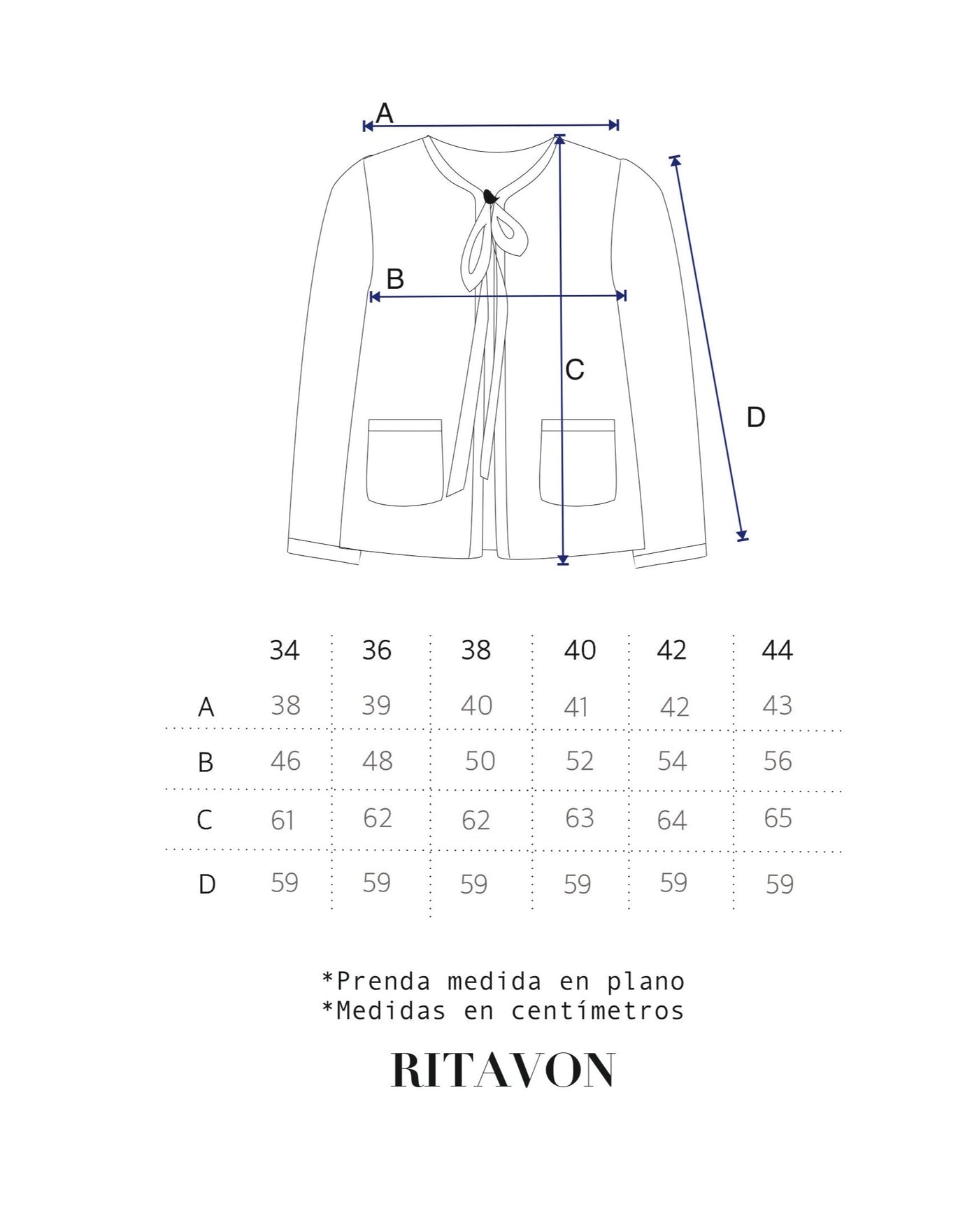 A

B

C

D

|   | 34 | 36 | 38 | 40 | 42 | 44 |
|---|---|---|---|---|---|---|
| A | 38 | 39 | 40 | 41 | 42 | 43 |
| B | 46 | 48 | 50 | 52 | 54 | 56 |
| C | 61 | 62 | 62 | 63 | 64 | 65 |
| D | 59 | 59 | 59 | 59 | 59 | 59 |

*Prenda medida en plano
*Medidas en centímetros

RITAVON